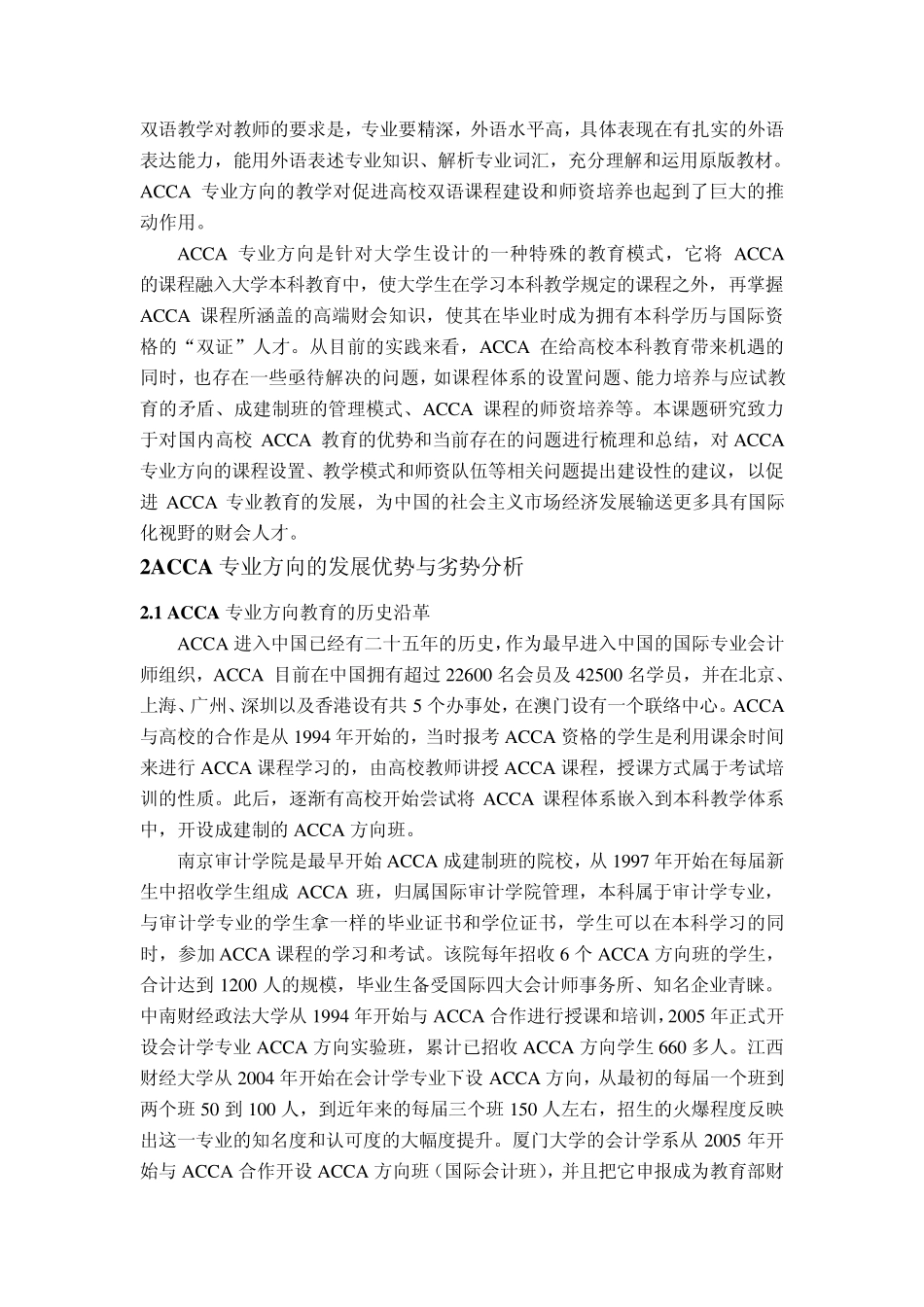 双语教学对教师的要求是，专业要精深，外语水平高，具体表现在有扎实的外语表达能力，能用外语表述专业知识、解析专业词汇，充分理解和运用原版教材。ACCA 专业方向的教学对促进高校双语课程建设和师资培养也起到了巨大的推动作用。

ACCA 专业方向是针对大学生设计的一种特殊的教育模式，它将 ACCA 的课程融入大学本科教育中，使大学生在学习本科教学规定的课程之外，再掌握 ACCA 课程所涵盖的高端财会知识，使其在毕业时成为拥有本科学历与国际资格的“双证”人才。从目前的实践来看，ACCA 在给高校本科教育带来机遇的同时，也存在一些亟待解决的问题，如课程体系的设置问题、能力培养与应试教育的矛盾、成建制班的管理模式、ACCA 课程的师资培养等。本课题研究致力于对国内高校 ACCA 教育的优势和当前存在的问题进行梳理和总结，对 ACCA 专业方向的课程设置、教学模式和师资队伍等相关问题提出建设性的建议，以促进 ACCA 专业教育的发展，为中国的社会主义市场经济发展输送更多具有国际化视野的财会人才。

2ACCA 专业方向的发展优势与劣势分析

2.1 ACCA 专业方向教育的历史沿革

ACCA 进入中国已经有二十五年的历史，作为最早进入中国的国际专业会计师组织，ACCA 目前在中国拥有超过 22600 名会员及 42500 名学员，并在北京、上海、广州、深圳以及香港设有共 5 个办事处，在澳门设有一个联络中心。ACCA 与高校的合作是从 1994 年开始的，当时报考 ACCA 资格的学生是利用课余时间来进行 ACCA 课程学习的，由高校教师讲授 ACCA 课程，授课方式属于考试培训的性质。此后，逐渐有高校开始尝试将 ACCA 课程体系嵌入到本科教学体系中，开设成建制的 ACCA 方向班。

南京审计学院是最早开始 ACCA 成建制班的院校，从 1997 年开始在每届新生中招收学生组成 ACCA 班，归属国际审计学院管理，本科属于审计学专业，与审计学专业的学生拿一样的毕业证书和学位证书，学生可以在本科学习的同时，参加 ACCA 课程的学习和考试。该院每年招收 6 个 ACCA 方向班的学生，合计达到 1200 人的规模，毕业生备受国际四大会计师事务所、知名企业青睐。中南财经政法大学从 1994 年开始与 ACCA 合作进行授课和培训，2005 年正式开设会计学专业 ACCA 方向实验班，累计已招收 ACCA 方向学生 660 多人。江西财经大学从 2004 年开始在会计学专业下设 ACCA 方向，从最初的每届一个班到两个班 50 到 100 人，到近年来的每届三个班 150 人左右，招生的火爆程度反映出这一专业的知名度和认可度的大幅度提升。厦门大学的会计学系从 2005 年开始与 ACCA 合作开设 ACCA 方向班（国际会计班），并且把它申报成为教育部财